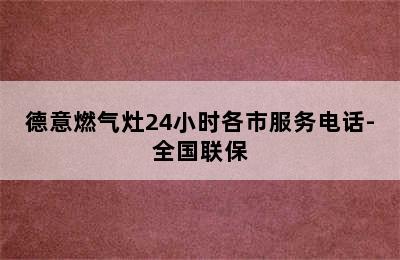 德意燃气灶24小时各市服务电话-全国联保